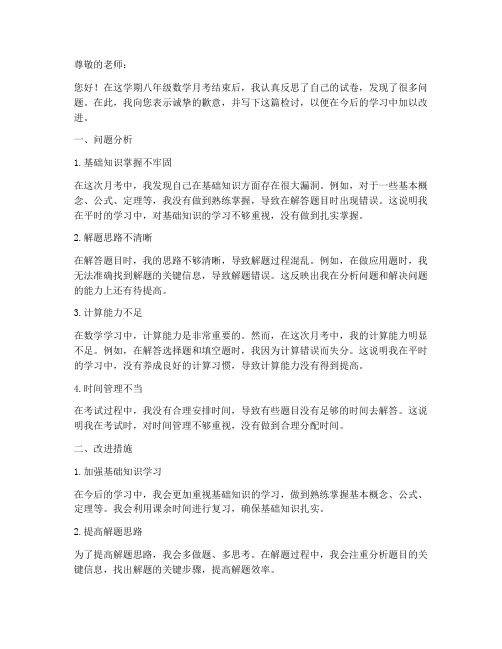 尊敬的老师：

您好！在这学期八年级数学月考结束后，我认真反思了自己的试卷，发现了很多问题。在此，我向您表示诚挚的歉意，并写下这篇检讨，以便在今后的学习中加以改进。

一、问题分析

1. 基础知识掌握不牢固

在这次月考中，我发现自己在基础知识方面存在很大漏洞。例如，对于一些基本概念、公式、定理等，我没有做到熟练掌握，导致在解答题目时出现错误。这说明我在平时的学习中，对基础知识的学习不够重视，没有做到扎实掌握。

2. 解题思路不清晰

在解答题目时，我的思路不够清晰，导致解题过程混乱。例如，在做应用题时，我无法准确找到解题的关键信息，导致解题错误。这反映出我在分析问题和解决问题的能力上还有待提高。

3. 计算能力不足

在数学学习中，计算能力是非常重要的。然而，在这次月考中，我的计算能力明显不足。例如，在解答选择题和填空题时，我因为计算错误而失分。这说明我在平时的学习中，没有养成良好的计算习惯，导致计算能力没有得到提高。

4. 时间管理不当

在考试过程中，我没有合理安排时间，导致有些题目没有足够的时间去解答。这说明我在考试时，对时间管理不够重视，没有做到合理分配时间。

二、改进措施

1. 加强基础知识学习

在今后的学习中，我会更加重视基础知识的学习，做到熟练掌握基本概念、公式、定理等。我会利用课余时间进行复习，确保基础知识扎实。

2. 提高解题思路

为了提高解题思路，我会多做题、多思考。在解题过程中，我会注重分析题目的关键信息，找出解题的关键步骤，提高解题效率。